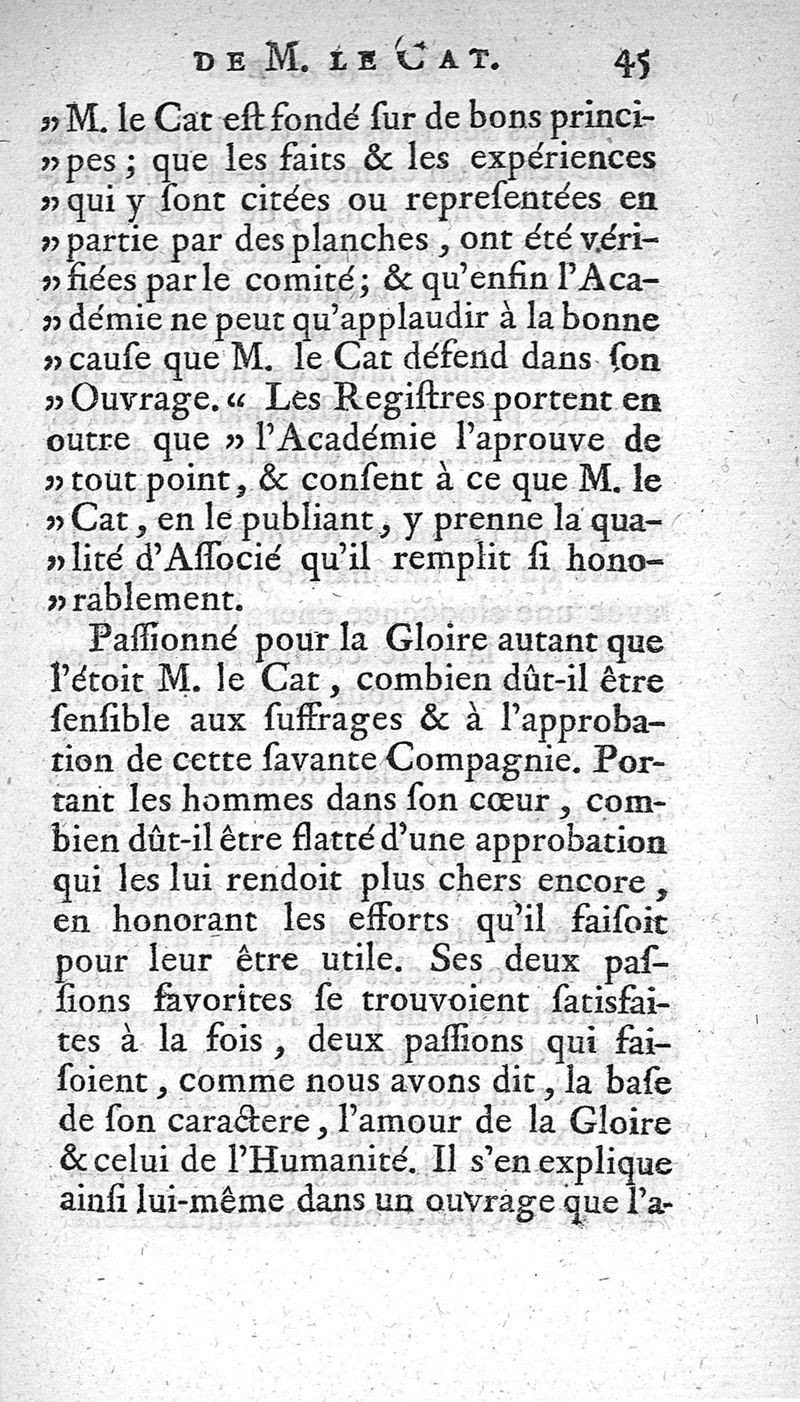 DE M. LE CAT. 45

» M. le Cat eſt fondé ſur de bons principes ; que les faits & les expériences » qui y ſont citées ou repreſentées en » partie par des planches, ont été vérifiées par le comité ; & qu'enfin l'Académie ne peut qu'applaudir à la bonne » cauſe que M. le Cat défend dans ſon » Ouvrage. « Les Regiſtres portent en outre que » l'Académie l'aprouve de » tout point, & conſent à ce que M. le » Cat, en le publiant, y prenne la qualité d'Aſſocié qu'il remplit ſi honorablement.

Paſſionné pour la Gloire autant que l'étoit M. le Cat, combien dût-il être ſenſible aux ſuffrages & à l'approbation de cette ſavante Compagnie. Portant les hommes dans ſon cœur, combien dût-il être flatté d'une approbation qui les lui rendoit plus chers encore, en honorant les efforts qu'il faiſoit pour leur être utile. Ses deux paſſions favorites ſe trouvoient ſatisfaites à la fois, deux paſſions qui faiſoient, comme nous avons dit, la baſe de ſon caractere, l'amour de la Gloire & celui de l'Humanité. Il s'en explique ainſi lui-même dans un ouvrage que l'a-